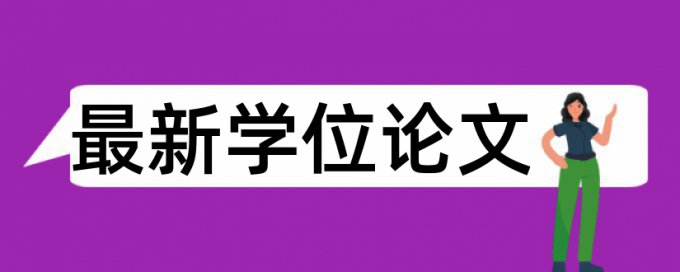 最新学位论文